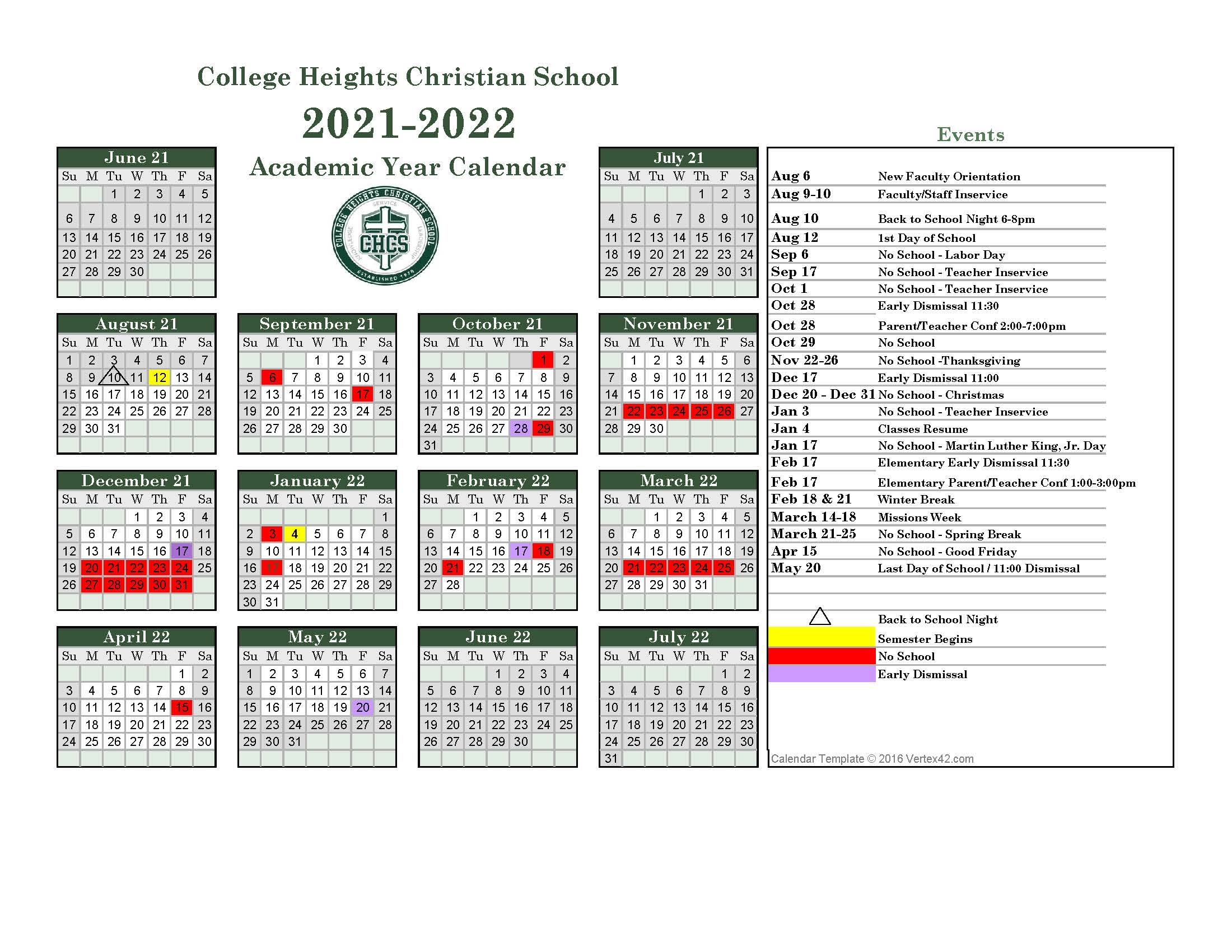 College Heights Christian School

2021-2022

Academic Year Calendar

COLLEGE HEIGHTS CHRISTIAN SCHOOL SERVICE KNOWLEDGE LEADERSHIP CHCS ESTABLISHED 1978

June 21

| Su | M | Tu | W | Th | F | Sa |
|---|---|---|---|---|---|---|
| | | 1 | 2 | 3 | 4 | 5 |
| 6 | 7 | 8 | 9 | 10 | 11 | 12 |
| 13 | 14 | 15 | 16 | 17 | 18 | 19 |
| 20 | 21 | 22 | 23 | 24 | 25 | 26 |
| 27 | 28 | 29 | 30 | | | |

July 21

| Su | M | Tu | W | Th | F | Sa |
|---|---|---|---|---|---|---|
| | | | | 1 | 2 | 3 |
| 4 | 5 | 6 | 7 | 8 | 9 | 10 |
| 11 | 12 | 13 | 14 | 15 | 16 | 17 |
| 18 | 19 | 20 | 21 | 22 | 23 | 24 |
| 25 | 26 | 27 | 28 | 29 | 30 | 31 |

August 21

| Su | M | Tu | W | Th | F | Sa |
|---|---|---|---|---|---|---|
| 1 | 2 | 3 | 4 | 5 | 6 | 7 |
| 8 | 9 | 10 | 11 | 12 | 13 | 14 |
| 15 | 16 | 17 | 18 | 19 | 20 | 21 |
| 22 | 23 | 24 | 25 | 26 | 27 | 28 |
| 29 | 30 | 31 | | | | |

September 21

| Su | M | Tu | W | Th | F | Sa |
|---|---|---|---|---|---|---|
| | | | 1 | 2 | 3 | 4 |
| 5 | 6 | 7 | 8 | 9 | 10 | 11 |
| 12 | 13 | 14 | 15 | 16 | 17 | 18 |
| 19 | 20 | 21 | 22 | 23 | 24 | 25 |
| 26 | 27 | 28 | 29 | 30 | | |

October 21

| Su | M | Tu | W | Th | F | Sa |
|---|---|---|---|---|---|---|
| | | | | | 1 | 2 |
| 3 | 4 | 5 | 6 | 7 | 8 | 9 |
| 10 | 11 | 12 | 13 | 14 | 15 | 16 |
| 17 | 18 | 19 | 20 | 21 | 22 | 23 |
| 24 | 25 | 26 | 27 | 28 | 29 | 30 |
| 31 | | | | | | |

November 21

| Su | M | Tu | W | Th | F | Sa |
|---|---|---|---|---|---|---|
| | 1 | 2 | 3 | 4 | 5 | 6 |
| 7 | 8 | 9 | 10 | 11 | 12 | 13 |
| 14 | 15 | 16 | 17 | 18 | 19 | 20 |
| 21 | 22 | 23 | 24 | 25 | 26 | 27 |
| 28 | 29 | 30 | | | | |

December 21

| Su | M | Tu | W | Th | F | Sa |
|---|---|---|---|---|---|---|
| | | | 1 | 2 | 3 | 4 |
| 5 | 6 | 7 | 8 | 9 | 10 | 11 |
| 12 | 13 | 14 | 15 | 16 | 17 | 18 |
| 19 | 20 | 21 | 22 | 23 | 24 | 25 |
| 26 | 27 | 28 | 29 | 30 | 31 | |

January 22

| Su | M | Tu | W | Th | F | Sa |
|---|---|---|---|---|---|---|
| | | | | | | 1 |
| 2 | 3 | 4 | 5 | 6 | 7 | 8 |
| 9 | 10 | 11 | 12 | 13 | 14 | 15 |
| 16 | 17 | 18 | 19 | 20 | 21 | 22 |
| 23 | 24 | 25 | 26 | 27 | 28 | 29 |
| 30 | 31 | | | | | |

February 22

| Su | M | Tu | W | Th | F | Sa |
|---|---|---|---|---|---|---|
| | | 1 | 2 | 3 | 4 | 5 |
| 6 | 7 | 8 | 9 | 10 | 11 | 12 |
| 13 | 14 | 15 | 16 | 17 | 18 | 19 |
| 20 | 21 | 22 | 23 | 24 | 25 | 26 |
| 27 | 28 | | | | | |

March 22

| Su | M | Tu | W | Th | F | Sa |
|---|---|---|---|---|---|---|
| | | 1 | 2 | 3 | 4 | 5 |
| 6 | 7 | 8 | 9 | 10 | 11 | 12 |
| 13 | 14 | 15 | 16 | 17 | 18 | 19 |
| 20 | 21 | 22 | 23 | 24 | 25 | 26 |
| 27 | 28 | 29 | 30 | 31 | | |

April 22

| Su | M | Tu | W | Th | F | Sa |
|---|---|---|---|---|---|---|
| | | | | | 1 | 2 |
| 3 | 4 | 5 | 6 | 7 | 8 | 9 |
| 10 | 11 | 12 | 13 | 14 | 15 | 16 |
| 17 | 18 | 19 | 20 | 21 | 22 | 23 |
| 24 | 25 | 26 | 27 | 28 | 29 | 30 |

May 22

| Su | M | Tu | W | Th | F | Sa |
|---|---|---|---|---|---|---|
| 1 | 2 | 3 | 4 | 5 | 6 | 7 |
| 8 | 9 | 10 | 11 | 12 | 13 | 14 |
| 15 | 16 | 17 | 18 | 19 | 20 | 21 |
| 22 | 23 | 24 | 25 | 26 | 27 | 28 |
| 29 | 30 | 31 | | | | |

June 22

| Su | M | Tu | W | Th | F | Sa |
|---|---|---|---|---|---|---|
| | | | 1 | 2 | 3 | 4 |
| 5 | 6 | 7 | 8 | 9 | 10 | 11 |
| 12 | 13 | 14 | 15 | 16 | 17 | 18 |
| 19 | 20 | 21 | 22 | 23 | 24 | 25 |
| 26 | 27 | 28 | 29 | 30 | | |

July 22

| Su | M | Tu | W | Th | F | Sa |
|---|---|---|---|---|---|---|
| | | | | | 1 | 2 |
| 3 | 4 | 5 | 6 | 7 | 8 | 9 |
| 10 | 11 | 12 | 13 | 14 | 15 | 16 |
| 17 | 18 | 19 | 20 | 21 | 22 | 23 |
| 24 | 25 | 26 | 27 | 28 | 29 | 30 |
| 31 | | | | | | |

Events

| | |
|---|---|
| Aug 6 | New Faculty Orientation |
| Aug 9-10 | Faculty/Staff Inservice |
| Aug 10 | Back to School Night 6-8pm |
| Aug 12 | 1st Day of School |
| Sep 6 | No School - Labor Day |
| Sep 17 | No School - Teacher Inservice |
| Oct 1 | No School - Teacher Inservice |
| Oct 28 | Early Dismissal 11:30 |
| Oct 28 | Parent/Teacher Conf 2:00-7:00pm |
| Oct 29 | No School |
| Nov 22-26 | No School -Thanksgiving |
| Dec 17 | Early Dismissal 11:00 |
| Dec 20 - Dec 31 | No School - Christmas |
| Jan 3 | No School - Teacher Inservice |
| Jan 4 | Classes Resume |
| Jan 17 | No School - Martin Luther King, Jr. Day |
| Feb 17 | Elementary Early Dismissal 11:30 |
| Feb 17 | Elementary Parent/Teacher Conf 1:00-3:00pm |
| Feb 18 & 21 | Winter Break |
| March 14-18 | Missions Week |
| March 21-25 | No School - Spring Break |
| Apr 15 | No School - Good Friday |
| May 20 | Last Day of School / 11:00 Dismissal |

Back to School Night
Semester Begins
No School
Early Dismissal

Calendar Template © 2016 Vertex42.com